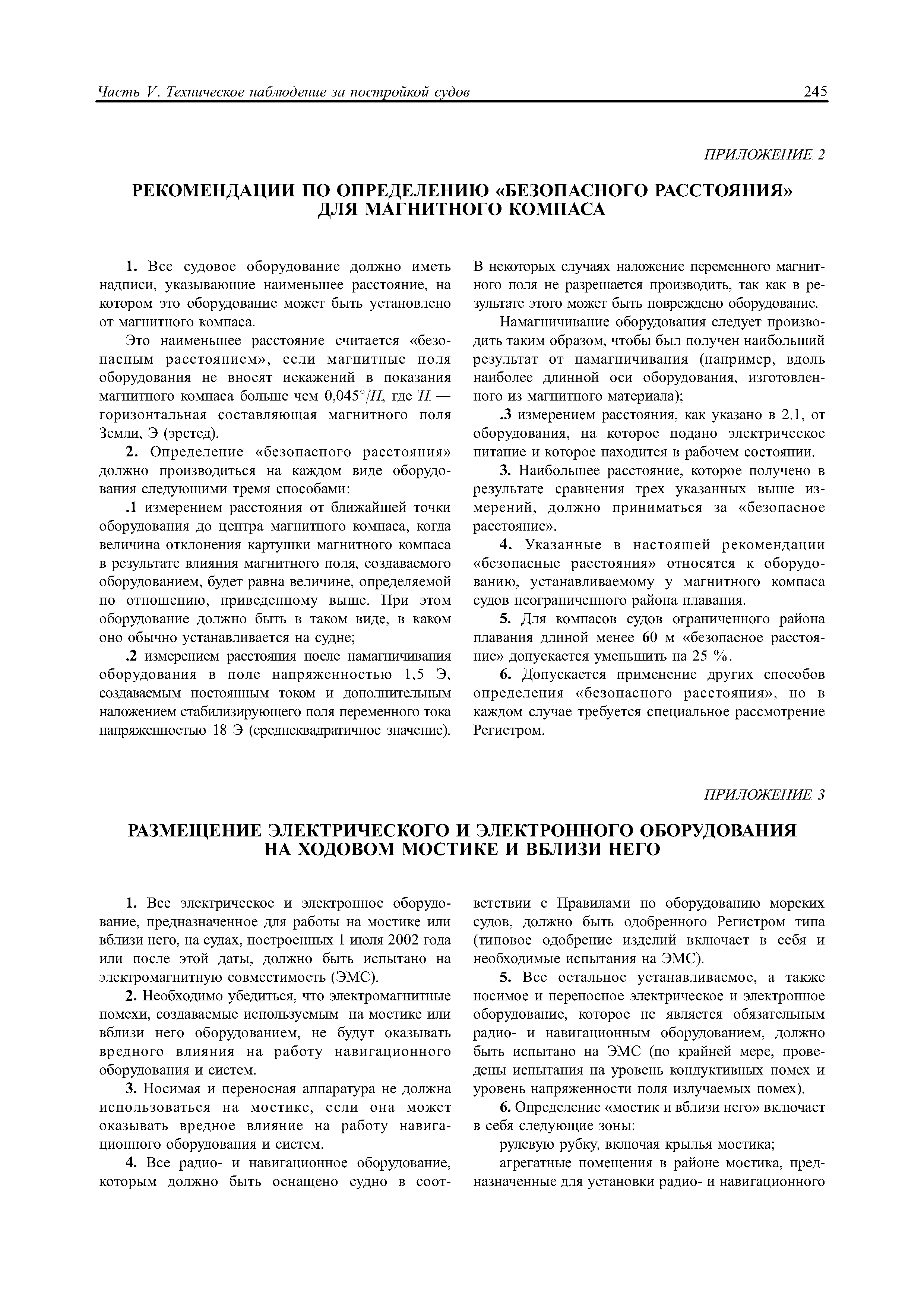 Часть V. Техническое наблюдение за постройкой судов 245

ПРИЛОЖЕНИЕ 2

РЕКОМЕНДАЦИИ ПО ОПРЕДЕЛЕНИЮ «БЕЗОПАСНОГО РАССТОЯНИЯ» ДЛЯ МАГНИТНОГО КОМПАСА

1. Все судовое оборудование должно иметь надписи, указывающие наименьшее расстояние, на котором это оборудование может быть установлено от магнитного компаса.

Это наименьшее расстояние считается «безопасным расстоянием», если магнитные поля оборудования не вносят искажений в показания магнитного компаса больше чем $0,045°/H$, где $H$ — горизонтальная составляющая магнитного поля Земли, Э (эрстед).

2. Определение «безопасного расстояния» должно производиться на каждом виде оборудования следующими тремя способами:

.1 измерением расстояния от ближайшей точки оборудования до центра магнитного компаса, когда величина отклонения картушки магнитного компаса в результате влияния магнитного поля, создаваемого оборудованием, будет равна величине, определяемой по отношению, приведенному выше. При этом оборудование должно быть в таком виде, в каком оно обычно устанавливается на судне;

.2 измерением расстояния после намагничивания оборудования в поле напряженностью 1,5 Э, создаваемым постоянным током и дополнительным наложением стабилизирующего поля переменного тока напряженностью 18 Э (среднеквадратичное значение). В некоторых случаях наложение переменного магнитного поля не разрешается производить, так как в результате этого может быть повреждено оборудование.

Намагничивание оборудования следует производить таким образом, чтобы был получен наибольший результат от намагничивания (например, вдоль наиболее длинной оси оборудования, изготовленного из магнитного материала);

.3 измерением расстояния, как указано в 2.1, от оборудования, на которое подано электрическое питание и которое находится в рабочем состоянии.

3. Наибольшее расстояние, которое получено в результате сравнения трех указанных выше измерений, должно приниматься за «безопасное расстояние».

4. Указанные в настоящей рекомендации «безопасные расстояния» относятся к оборудованию, устанавливаемому у магнитного компаса судов неограниченного района плавания.

5. Для компасов судов ограниченного района плавания длиной менее 60 м «безопасное расстояние» допускается уменьшить на 25 %.

6. Допускается применение других способов определения «безопасного расстояния», но в каждом случае требуется специальное рассмотрение Регистром.

ПРИЛОЖЕНИЕ 3

РАЗМЕЩЕНИЕ ЭЛЕКТРИЧЕСКОГО И ЭЛЕКТРОННОГО ОБОРУДОВАНИЯ НА ХОДОВОМ МОСТИКЕ И ВБЛИЗИ НЕГО

1. Все электрическое и электронное оборудование, предназначенное для работы на мостике или вблизи него, на судах, построенных 1 июля 2002 года или после этой даты, должно быть испытано на электромагнитную совместимость (ЭМС).

2. Необходимо убедиться, что электромагнитные помехи, создаваемые используемым на мостике или вблизи него оборудованием, не будут оказывать вредного влияния на работу навигационного оборудования и систем.

3. Носимая и переносная аппаратура не должна использоваться на мостике, если она может оказывать вредное влияние на работу навигационного оборудования и систем.

4. Все радио- и навигационное оборудование, которым должно быть оснащено судно в соответствии с Правилами по оборудованию морских судов, должно быть одобренного Регистром типа (типовое одобрение изделий включает в себя и необходимые испытания на ЭМС).

5. Все остальное устанавливаемое, а также носимое и переносное электрическое и электронное оборудование, которое не является обязательным радио- и навигационным оборудованием, должно быть испытано на ЭМС (по крайней мере, проведены испытания на уровень кондуктивных помех и уровень напряженности поля излучаемых помех).

6. Определение «мостик и вблизи него» включает в себя следующие зоны:

рулевую рубку, включая крылья мостика;

агрегатные помещения в районе мостика, предназначенные для установки радио- и навигационного